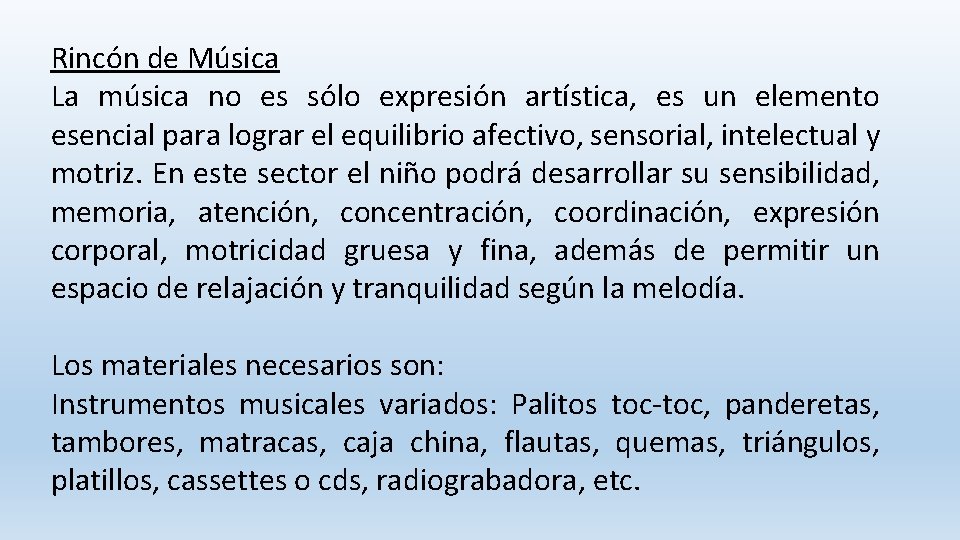 Rincón de Música
La música no es sólo expresión artística, es un elemento esencial para lograr el equilibrio afectivo, sensorial, intelectual y motriz. En este sector el niño podrá desarrollar su sensibilidad, memoria, atención, concentración, coordinación, expresión corporal, motricidad gruesa y fina, además de permitir un espacio de relajación y tranquilidad según la melodía.

Los materiales necesarios son:
Instrumentos musicales variados: Palitos toc-toc, panderetas, tambores, matracas, caja china, flautas, quemas, triángulos, platillos, cassettes o cds, radiograbadora, etc.